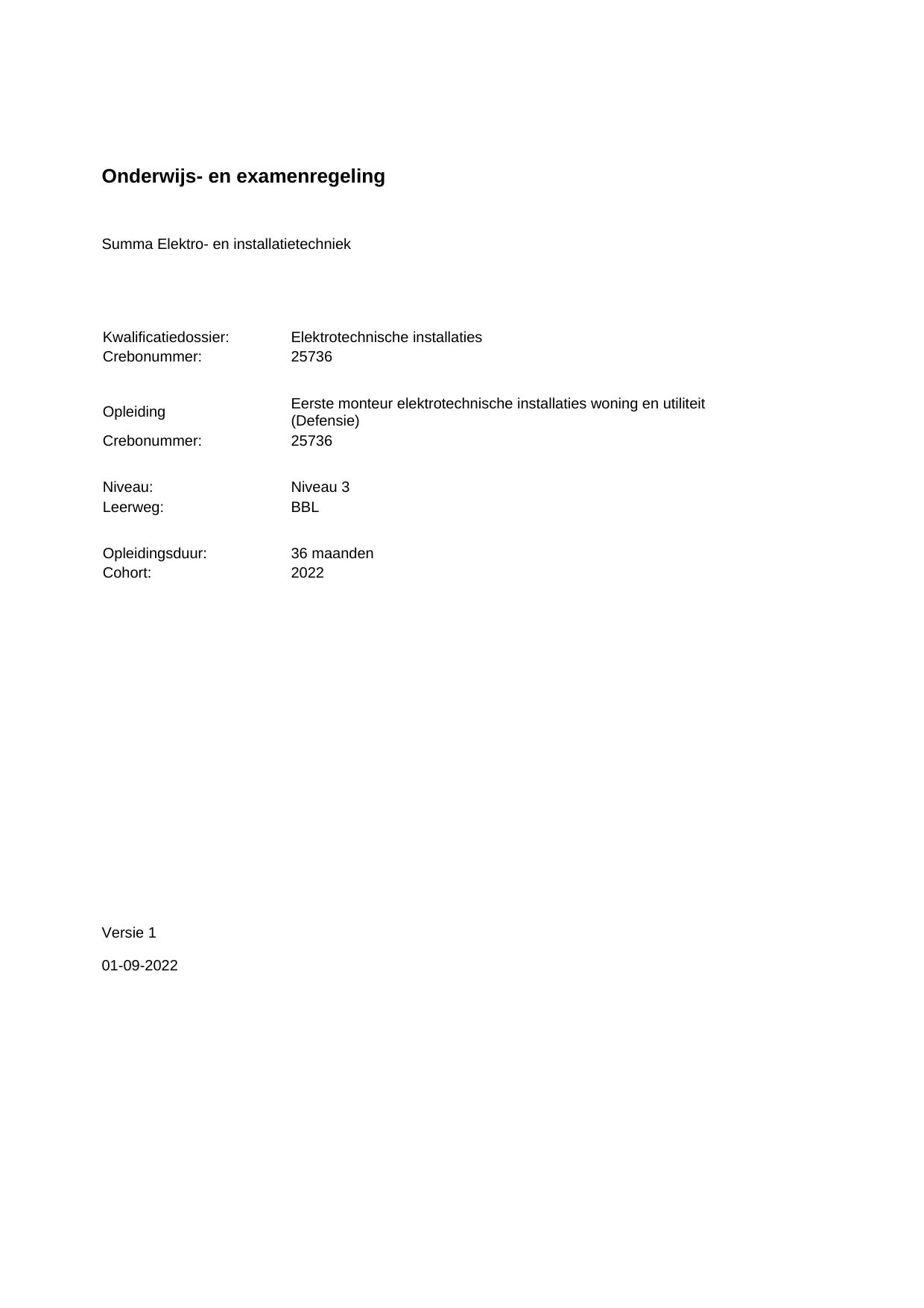 Onderwijs- en examenregeling

Summa Elektro- en installatietechniek

Kwalificatiedossier: Elektrotechnische installaties
Crebonummer: 25736

Opleiding Eerste monteur elektrotechnische installaties woning en utiliteit (Defensie)
Crebonummer: 25736

Niveau: Niveau 3
Leerweg: BBL

Opleidingsduur: 36 maanden
Cohort: 2022

Versie 1

01-09-2022